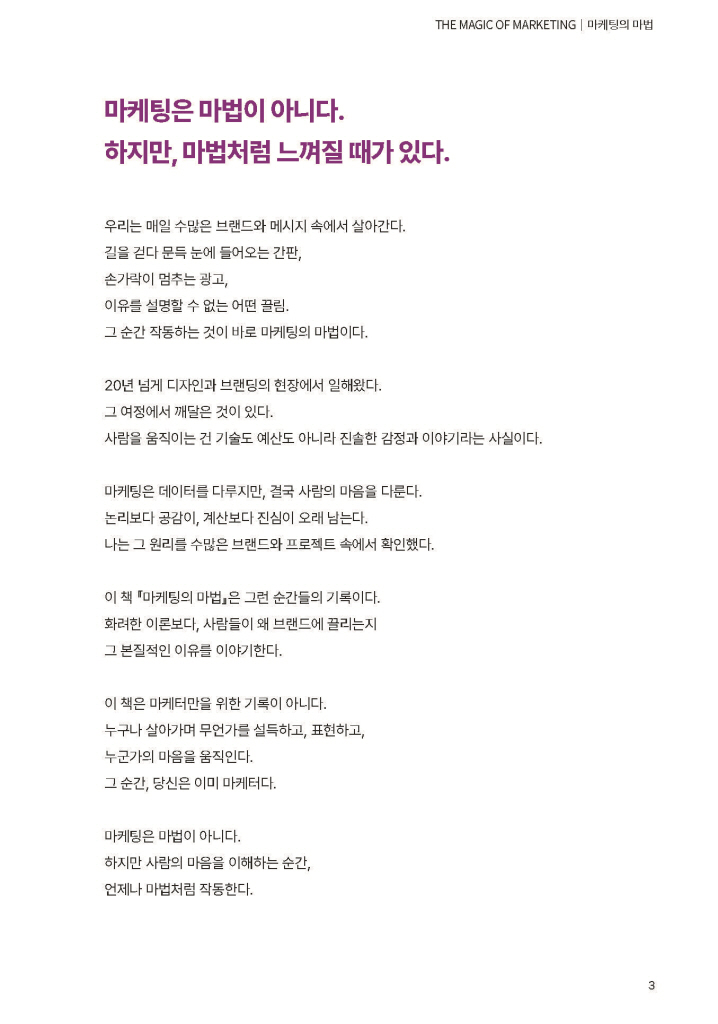 THE MAGIC OF MARKETING | 마케팅의 마법

마케팅은 마법이 아니다.
하지만, 마법처럼 느껴질 때가 있다.

우리는 매일 수많은 브랜드와 메시지 속에서 살아간다.
길을 걷다 문득 눈에 들어오는 간판,
손가락이 멈추는 광고,
이유를 설명할 수 없는 어떤 끌림.
그 순간 작동하는 것이 바로 마케팅의 마법이다.

20년 넘게 디자인과 브랜딩의 현장에서 일해왔다.
그 여정에서 깨달은 것이 있다.
사람을 움직이는 건 기술도 예산도 아니라 진솔한 감정과 이야기라는 사실이다.

마케팅은 데이터를 다루지만, 결국 사람의 마음을 다룬다.
논리보다 공감이, 계산보다 진심이 오래 남는다.
나는 그 원리를 수많은 브랜드와 프로젝트 속에서 확인했다.

이 책 『마케팅의 마법』은 그런 순간들의 기록이다.
화려한 이론보다, 사람들이 왜 브랜드에 끌리는지
그 본질적인 이유를 이야기한다.

이 책은 마케터만을 위한 기록이 아니다.
누구나 살아가며 무언가를 설득하고, 표현하고,
누군가의 마음을 움직인다.
그 순간, 당신은 이미 마케터다.

마케팅은 마법이 아니다.
하지만 사람의 마음을 이해하는 순간,
언제나 마법처럼 작동한다.

3